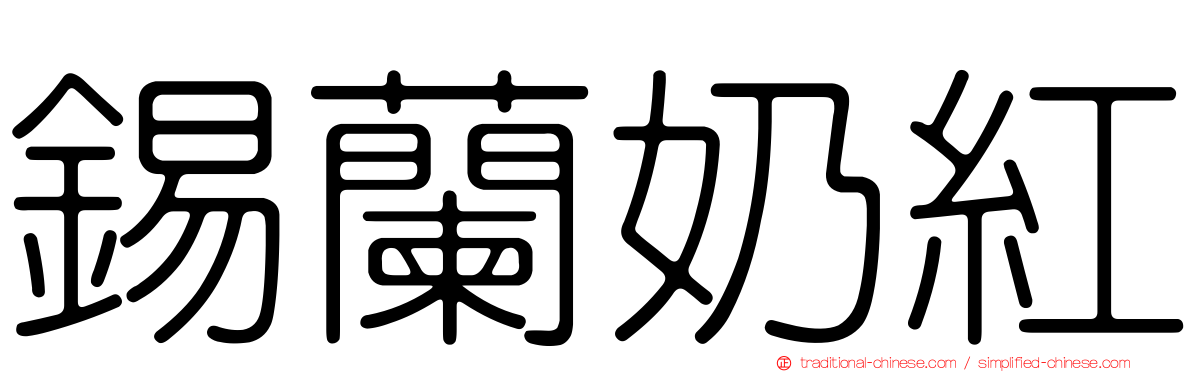 錫蘭奶紅

traditional-chinese.com / simplified-chinese.com